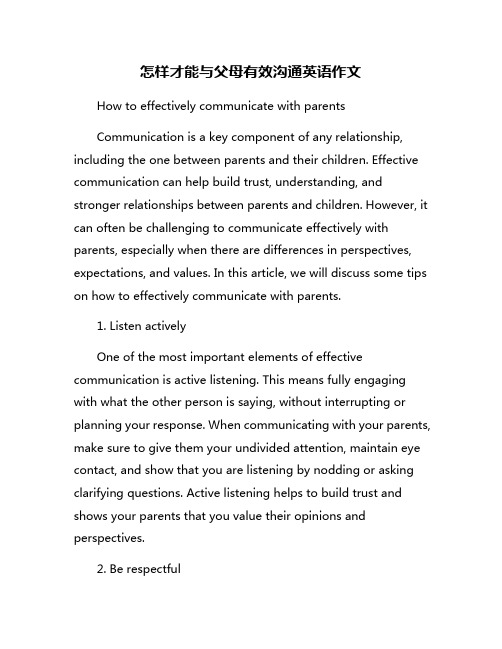 怎样才能与父母有效沟通英语作文

How to effectively communicate with parents

Communication is a key component of any relationship, including the one between parents and their children. Effective communication can help build trust, understanding, and stronger relationships between parents and children. However, it can often be challenging to communicate effectively with parents, especially when there are differences in perspectives, expectations, and values. In this article, we will discuss some tips on how to effectively communicate with parents.

1. Listen actively

One of the most important elements of effective communication is active listening. This means fully engaging with what the other person is saying, without interrupting or planning your response. When communicating with your parents, make sure to give them your undivided attention, maintain eye contact, and show that you are listening by nodding or asking clarifying questions. Active listening helps to build trust and shows your parents that you value their opinions and perspectives.

2. Be respectful